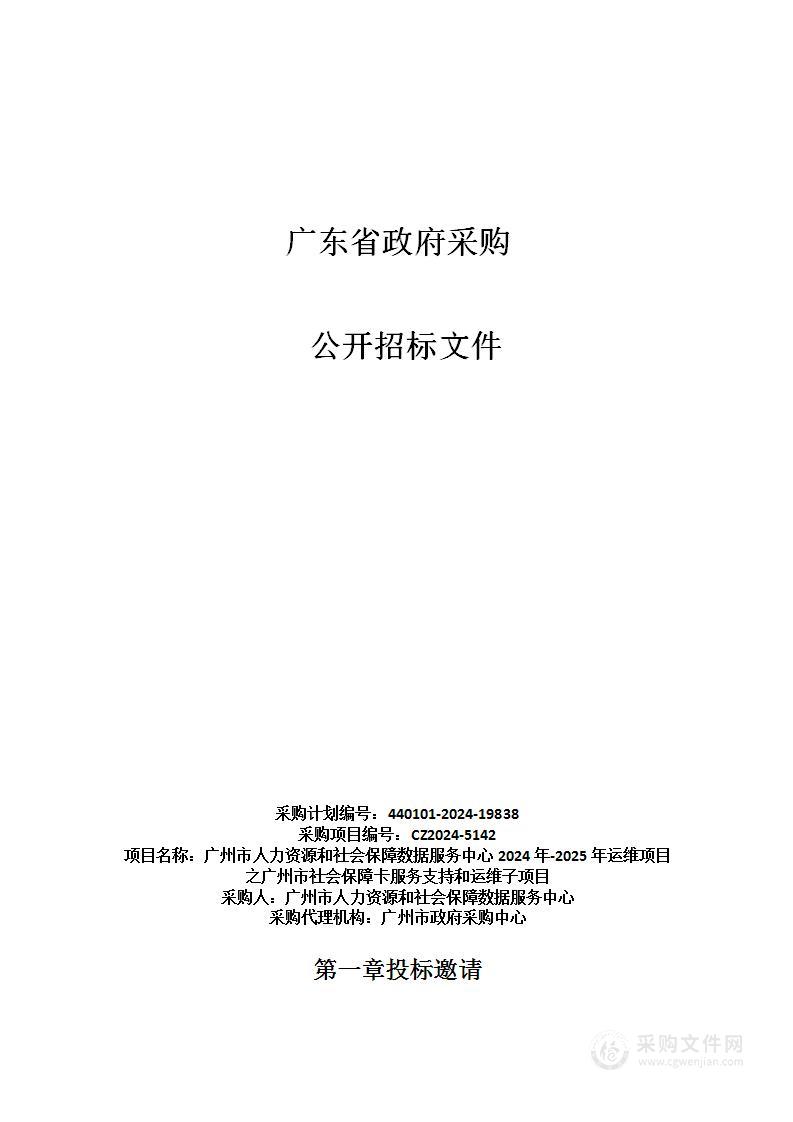 广东省政府采购

公开招标文件

采购计划编号：440101-2024-19838
采购项目编号：CZ2024-5142
项目名称：广州市人力资源和社会保障数据服务中心 2024 年-2025 年运维项目之广州市社会保障卡服务支持和运维子项目
采购人：广州市人力资源和社会保障数据服务中心
采购代理机构：广州市政府采购中心

第一章投标邀请

采购文件网
www.cgwenjian.com